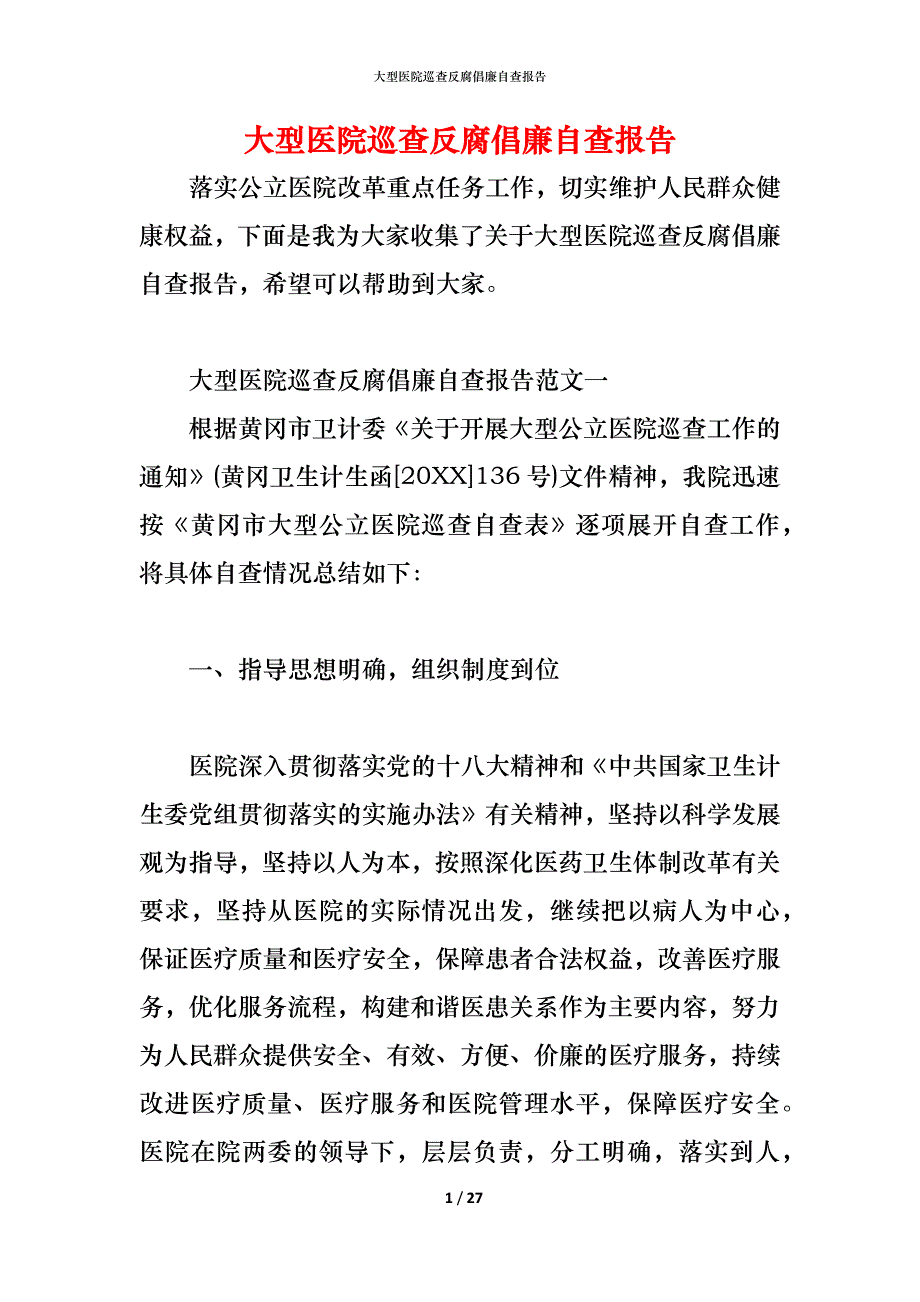 大型医院巡查反腐倡廉自查报告

大型医院巡查反腐倡廉自查报告

落实公立医院改革重点任务工作，切实维护人民群众健康权益，下面是我为大家收集了关于大型医院巡查反腐倡廉自查报告，希望可以帮助到大家。

大型医院巡查反腐倡廉自查报告范文一

根据黄冈市卫计委《关于开展大型公立医院巡查工作的通知》(黄冈卫生计生函[20XX]136 号)文件精神，我院迅速按《黄冈市大型公立医院巡查自查表》逐项展开自查工作，将具体自查情况总结如下:

一、指导思想明确，组织制度到位

医院深入贯彻落实党的十八大精神和《中共国家卫生计生委党组贯彻落实的实施办法》有关精神，坚持以科学发展观为指导，坚持以人为本，按照深化医药卫生体制改革有关要求，坚持从医院的实际情况出发，继续把以病人为中心，保证医疗质量和医疗安全，保障患者合法权益，改善医疗服务，优化服务流程，构建和谐医患关系作为主要内容，努力为人民群众提供安全、有效、方便、价廉的医疗服务，持续改进医疗质量、医疗服务和医院管理水平，保障医疗安全。医院在院两委的领导下，层层负责，分工明确，落实到人，

1 / 27